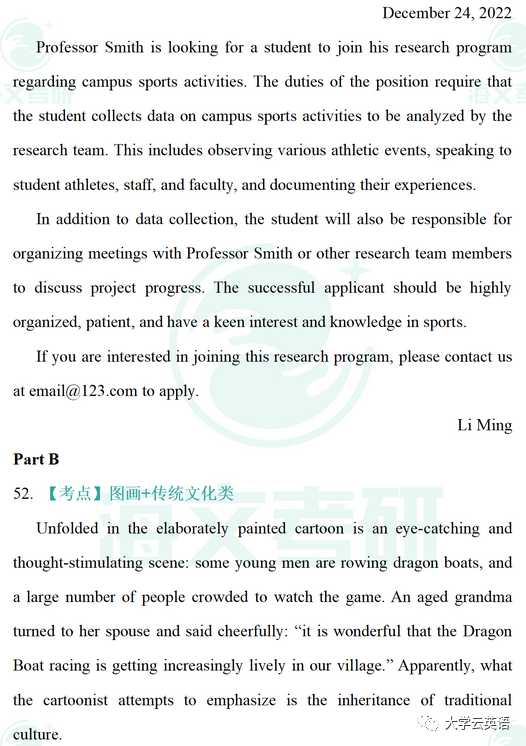 December 24, 2022

Professor Smith is looking for a student to join his research program regarding campus sports activities. The duties of the position require that the student collects data on campus sports activities to be analyzed by the research team. This includes observing various athletic events, speaking to student athletes, staff, and faculty, and documenting their experiences.

In addition to data collection, the student will also be responsible for organizing meetings with Professor Smith or other research team members to discuss project progress. The successful applicant should be highly organized, patient, and have a keen interest and knowledge in sports.

If you are interested in joining this research program, please contact us at email@123.com to apply.

Li Ming

Part B

52. 【考点】图画+传统文化类

Unfolded in the elaborately painted cartoon is an eye-catching and thought-stimulating scene: some young men are rowing dragon boats, and a large number of people crowded to watch the game. An aged grandma turned to her spouse and said cheerfully: “it is wonderful that the Dragon Boat racing is getting increasingly lively in our village.” Apparently, what the cartoonist attempts to emphasize is the inheritance of traditional culture.

海文考研

大学云英语